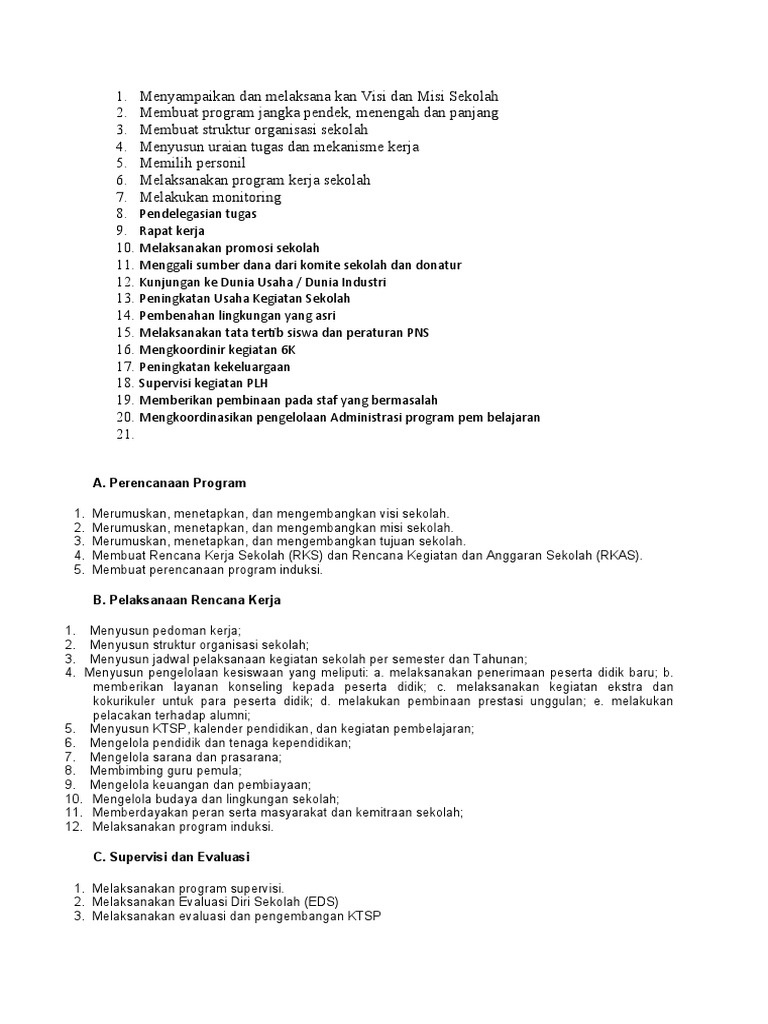 1. Menyampaikan dan melaksana kan Visi dan Misi Sekolah
2. Membuat program jangka pendek, menengah dan panjang
3. Membuat struktur organisasi sekolah
4. Menyusun uraian tugas dan mekanisme kerja
5. Memilih personil
6. Melaksanakan program kerja sekolah
7. Melakukan monitoring
8. Pendelegasian tugas
9. Rapat kerja
10. Melaksanakan promosi sekolah
11. Menggali sumber dana dari komite sekolah dan donatur
12. Kunjungan ke Dunia Usaha / Dunia Industri
13. Peningkatan Usaha Kegiatan Sekolah
14. Pembenahan lingkungan yang asri
15. Melaksanakan tata tertib siswa dan peraturan PNS
16. Mengkoordinir kegiatan 6K
17. Peningkatan kekeluargaan
18. Supervisi kegiatan PLH
19. Memberikan pembinaan pada staf yang bermasalah
20. Mengkoordinasikan pengelolaan Administrasi program pem belajaran
21.

A. Perencanaan Program

1. Merumuskan, menetapkan, dan mengembangkan visi sekolah.
2. Merumuskan, menetapkan, dan mengembangkan misi sekolah.
3. Merumuskan, menetapkan, dan mengembangkan tujuan sekolah.
4. Membuat Rencana Kerja Sekolah (RKS) dan Rencana Kegiatan dan Anggaran Sekolah (RKAS).
5. Membuat perencanaan program induksi.

B. Pelaksanaan Rencana Kerja

1. Menyusun pedoman kerja;
2. Menyusun struktur organisasi sekolah;
3. Menyusun jadwal pelaksanaan kegiatan sekolah per semester dan Tahunan;
4. Menyusun pengelolaan kesiswaan yang meliputi: a. melaksanakan penerimaan peserta didik baru; b. memberikan layanan konseling kepada peserta didik; c. melaksanakan kegiatan ekstra dan kokurikuler untuk para peserta didik; d. melakukan pembinaan prestasi unggulan; e. melakukan pelacakan terhadap alumni;
5. Menyusun KTSP, kalender pendidikan, dan kegiatan pembelajaran;
6. Mengelola pendidik dan tenaga kependidikan;
7. Mengelola sarana dan prasarana;
8. Membimbing guru pemula;
9. Mengelola keuangan dan pembiayaan;
10. Mengelola budaya dan lingkungan sekolah;
11. Memberdayakan peran serta masyarakat dan kemitraan sekolah;
12. Melaksanakan program induksi.

C. Supervisi dan Evaluasi

1. Melaksanakan program supervisi.
2. Melaksanakan Evaluasi Diri Sekolah (EDS)
3. Melaksanakan evaluasi dan pengembangan KTSP